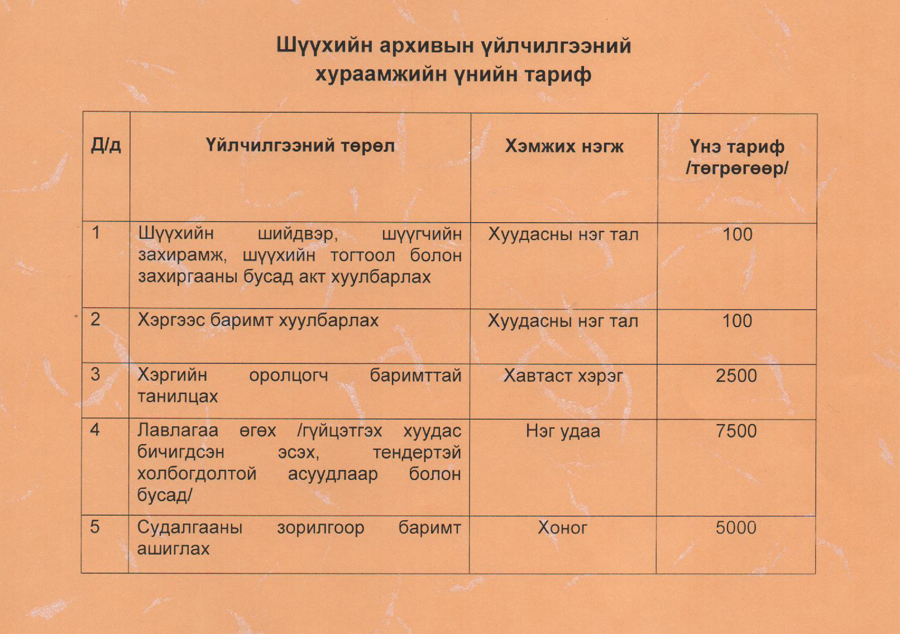 Шүүхийн архивын үйлчилгээний хураамжийн үнийн тариф

| Д/д | Үйлчилгээний төрөл | Хэмжих нэгж | Үнэ тариф /төгрөгөөр/ |
|---|---|---|---|
| 1 | Шүүхийн шийдвэр, шүүгчийн захирамж, шүүхийн тогтоол болон захиргааны бусад акт хуулбарлах | Хуудасны нэг тал | 100 |
| 2 | Хэргээс баримт хуулбарлах | Хуудасны нэг тал | 100 |
| 3 | Хэргийн оролцогч баримттай танилцах | Хавтаст хэрэг | 2500 |
| 4 | Лавлагаа өгөх /гүйцэтгэх хуудас бичигдсэн эсэх, тендертэй холбогдолтой асуудлаар болон бусад/ | Нэг удаа | 7500 |
| 5 | Судалгааны зорилгоор баримт ашиглах | Хоног | 5000 |